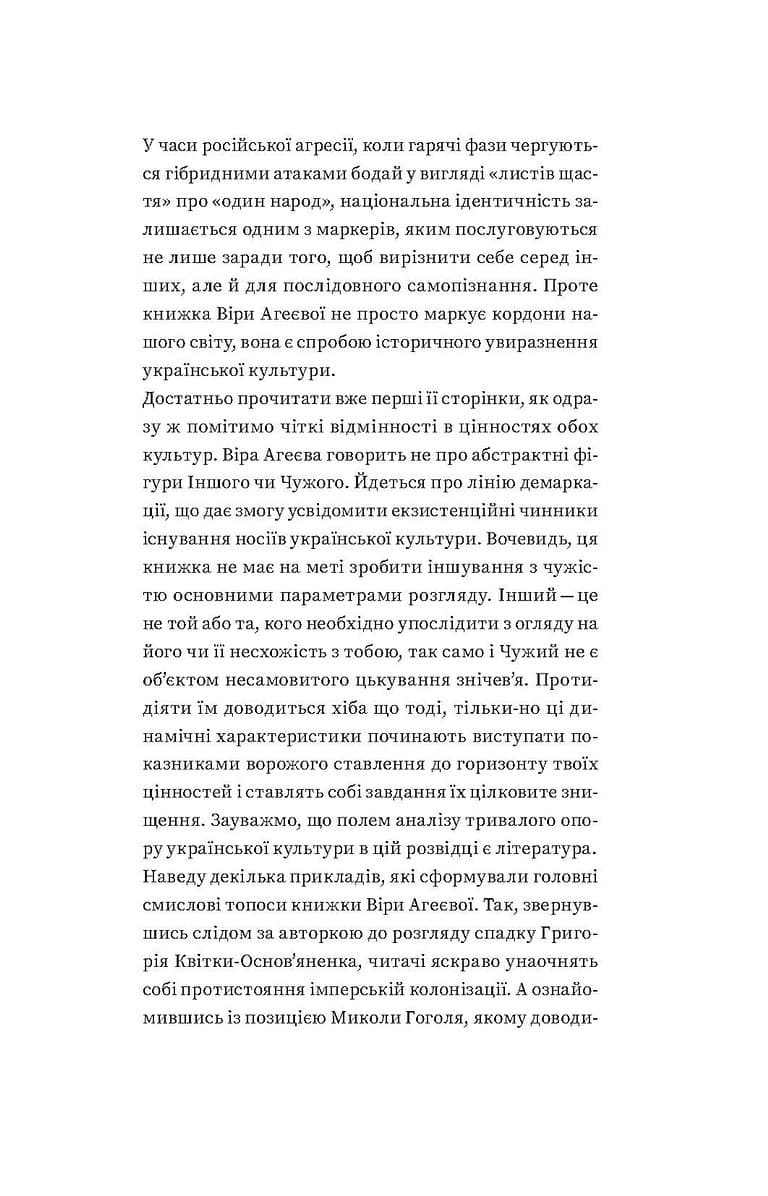 У часи російської агресії, коли гарячі фази чергуються гібридними атаками бодай у вигляді «листів щастя» про «один народ», національна ідентичність залишається одним з маркерів, яким послуговуються не лише заради того, щоб вирізнити себе серед інших, але й для послідовного самопізнання. Проте книжка Віри Агеєвої не просто маркує кордони нашого світу, вона є спробою історичного увиразнення української культури.

Достатньо прочитати вже перші її сторінки, як одразу ж помітимо чіткі відмінності в цінностях обох культур. Віра Агеєва говорить не про абстрактні фігури Іншого чи Чужого. Йдеться про лінію демаркації, що дає змогу усвідомити екзистенційні чинники існування носіїв української культури. Вочевидь, ця книжка не має на меті зробити іншування з чужістю основними параметрами розгляду. Інший — це не той або та, кого необхідно упослідити з огляду на його чи її несхожість з тобою, так само і Чужий не є об'єктом несамовитого цькування знічев'я. Протидіяти їм доводиться хіба що тоді, тільки-но ці динамічні характеристики починають виступати показниками ворожого ставлення до горизонту твоїх цінностей і ставлять собі завдання їх цілковите знищення. Зауважмо, що полем аналізу тривалого опору української культури в цій розвідці є література. Наведу декілька прикладів, які сформували головні смислові топоси книжки Віри Агеєвої. Так, звернувшись слідом за авторкою до розгляду спадку Григорія Квітки-Основ'яненка, читачі яскраво унаочнять собі протистояння імперській колонізації. А ознайомившись із позицією Миколи Гоголя, якому доводи-